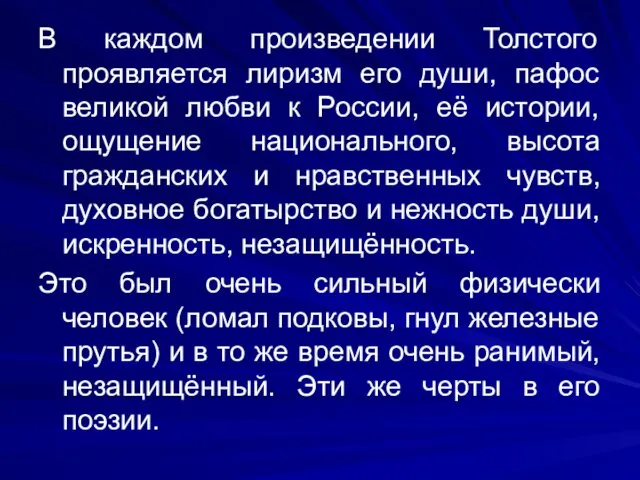 В каждом произведении Толстого проявляется лиризм его души, пафос великой любви к России, её истории, ощущение национального, высота гражданских и нравственных чувств, духовное богатырство и нежность души, искренность, незащищённость.

Это был очень сильный физически человек (ломал подковы, гнул железные прутья) и в то же время очень ранимый, незащищённый. Эти же черты в его поэзии.